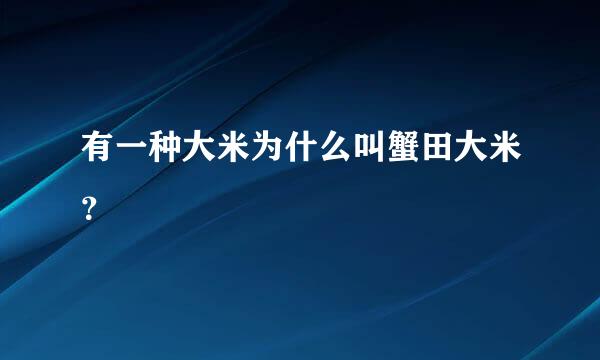 有一种大米为什么叫蟹田大米？